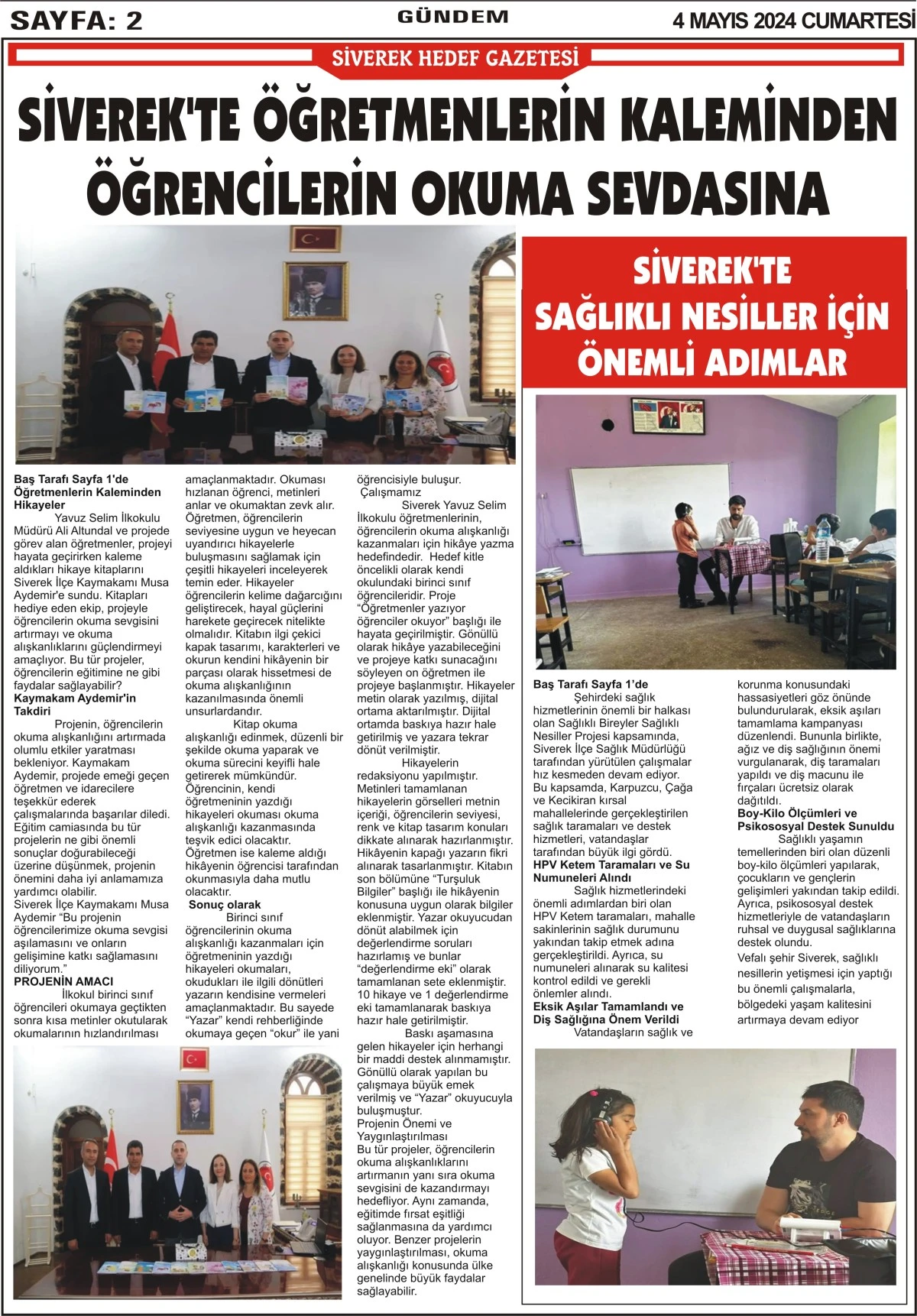 SAYFA: 2

GÜNDEM

4 MAYIS 2024 CUMARTESİ

SİVEREK HEDEF GAZETESİ

SİVEREK'TE ÖĞRETMENLERİN KALEMİNDEN ÖĞRENCİLERİN OKUMA SEVDASINA

Baş Tarafı Sayfa 1'de Öğretmenlerin Kaleminden Hikayeler

Yavuz Selim İlkokulu Müdürü Ali Altundal ve projede görev alan öğretmenler, projeyi hayata geçirirken kaleme aldıkları hikaye kitaplarını Siverek İlçe Kaymakamı Musa Aydemir'e sundu. Kitapları hediye eden ekip, projeyle öğrencilerin okuma sevgisini artırmayı ve okuma alışkanlıklarını güçlendirmeyi amaçlıyor. Bu tür projeler, öğrencilerin eğitimine ne gibi faydalar sağlayabilir?

Kaymakam Aydemir'in Takdiri

Projenin, öğrencilerin okuma alışkanlığını artırmada olumlu etkiler yaratması bekleniyor. Kaymakam Aydemir, projede emeği geçen öğretmen ve idarecilere teşekkür ederek çalışmalarında başarılar diledi. Eğitim camiasında bu tür projelerin ne gibi önemli sonuçlar doğurabileceği üzerine düşünmek, projenin önemini daha iyi anlamamıza yardımcı olabilir.
Siverek İlçe Kaymakamı Musa Aydemir "Bu projenin öğrencilerimize okuma sevgisi aşılamasını ve onların gelişimine katkı sağlamasını diliyorum."

PROJENİN AMACI

İlkokul birinci sınıf öğrencileri okumaya geçtikten sonra kısa metinler okutularak okumalarının hızlandırılması amaçlanmaktadır. Okuması hızlanan öğrenci, metinleri anlar ve okumaktan zevk alır. Öğretmen, öğrencilerin seviyesine uygun ve heyecan uyandırıcı hikayelerle buluşmasını sağlamak için çeşitli hikayeleri inceleyerek temin eder. Hikayeler öğrencilerin kelime dağarcığını geliştirecek, hayal güçlerini harekete geçirecek nitelikte olmalıdır. Kitabın ilgi çekici kapak tasarımı, karakterleri ve okurun kendini hikâyenin bir parçası olarak hissetmesi de okuma alışkanlığının kazanılmasında önemli unsurlardandır.

Kitap okuma alışkanlığı edinmek, düzenli bir şekilde okuma yaparak ve okuma sürecini keyifli hale getirerek mümkündür. Öğrencinin, kendi öğretmeninin yazdığı hikayeleri okuması okuma alışkanlığı kazanmasında teşvik edici olacaktır. Öğretmen ise kaleme aldığı hikâyenin öğrencisi tarafından okunmasıyla daha mutlu olacaktır.

Sonuç olarak

Birinci sınıf öğrencilerinin okuma alışkanlığı kazanmaları için öğretmeninin yazdığı hikayeleri okumaları, okudukları ile ilgili dönütleri yazarın kendisine vermeleri amaçlanmaktadır. Bu sayede "Yazar" kendi rehberliğinde okumaya geçen "okur" ile yani öğrencisiyle buluşur.

Çalışmamız

Siverek Yavuz Selim İlkokulu öğretmenlerinin, öğrencilerin okuma alışkanlığı kazanmaları için hikâye yazma hedefindedir. Hedef kitle öncelikli olarak kendi okulundaki birinci sınıf öğrencileridir. Proje "Öğretmenler yazıyor öğrenciler okuyor" başlığı ile hayata geçirilmiştir. Gönüllü olarak hikâye yazabileceğini ve projeye katkı sunacağını söyleyen on öğretmen ile projeye başlanmıştır. Hikayeler metin olarak yazılmış, dijital ortama aktarılmıştır. Dijital ortamda baskıya hazır hale getirilmiş ve yazara tekrar dönüt verilmiştir.

Hikayelerin redaksiyonu yapılmıştır. Metinleri tamamlanan hikayelerin görselleri metnin içeriği, öğrencilerin seviyesi, renk ve kitap tasarım konuları dikkate alınarak hazırlanmıştır. Hikâyenin kapağı yazarın fikri alınarak tasarlanmıştır. Kitabın son bölümüne "Turşuluk Bilgiler" başlığı ile hikâyenin konusuna uygun olarak bilgiler eklenmiştir. Yazar okuyucudan dönüt alabilmek için değerlendirme soruları hazırlamış ve bunlar "değerlendirme eki" olarak tamamlanan sete eklenmiştir. 10 hikaye ve 1 değerlendirme eki tamamlanarak baskıya hazır hale getirilmiştir.

Baskı aşamasına gelen hikayeler için herhangi bir maddi destek alınmamıştır. Gönüllü olarak yapılan bu çalışmaya büyük emek verilmiş ve "Yazar" okuyucuyla buluşmuştur.
Projenin Önemi ve Yaygınlaştırılması
Bu tür projeler, öğrencilerin okuma alışkanlıklarını artırmanın yanı sıra okuma sevgisini de kazandırmayı hedefliyor. Aynı zamanda, eğitimde fırsat eşitliği sağlanmasına da yardımcı oluyor. Benzer projelerin yaygınlaştırılması, okuma alışkanlığı konusunda ülke genelinde büyük faydalar sağlayabilir.

SİVEREK'TE SAĞLIKLI NESİLLER İÇİN ÖNEMLİ ADIMLAR

Baş Tarafı Sayfa 1'de

Şehirdeki sağlık hizmetlerinin önemli bir halkası olan Sağlıklı Bireyler Sağlıklı Nesiller Projesi kapsamında, Siverek İlçe Sağlık Müdürlüğü tarafından yürütülen çalışmalar hız kesmeden devam ediyor. Bu kapsamda, Karpuzcu, Çağa ve Kecikiran kırsal mahallelerinde gerçekleştirilen sağlık taramaları ve destek hizmetleri, vatandaşlar tarafından büyük ilgi gördü.

HPV Ketem Taramaları ve Su Numuneleri Alındı

Sağlık hizmetlerindeki önemli adımlardan biri olan HPV Ketem taramaları, mahalle sakinlerinin sağlık durumunu yakından takip etmek adına gerçekleştirildi. Ayrıca, su numuneleri alınarak su kalitesi kontrol edildi ve gerekli önlemler alındı.

Eksik Aşılar Tamamlandı ve Diş Sağlığına Önem Verildi

Vatandaşların sağlık ve korunma konusundaki hassasiyetleri göz önünde bulundurularak, eksik aşıları tamamlama kampanyası düzenlendi. Bununla birlikte, ağız ve diş sağlığının önemi vurgulanarak, diş taramaları yapıldı ve diş macunu ile fırçaları ücretsiz olarak dağıtıldı.

Boy-Kilo Ölçümleri ve Psikososyal Destek Sunuldu

Sağlıklı yaşamın temellerinden biri olan düzenli boy-kilo ölçümleri yapılarak, çocukların ve gençlerin gelişimleri yakından takip edildi. Ayrıca, psikososyal destek hizmetleriyle de vatandaşların ruhsal ve duygusal sağlıklarına destek olundu.
Vefalı şehir Siverek, sağlıklı nesillerin yetişmesi için yaptığı bu önemli çalışmalarla, bölgedeki yaşam kalitesini artırmaya devam ediyor